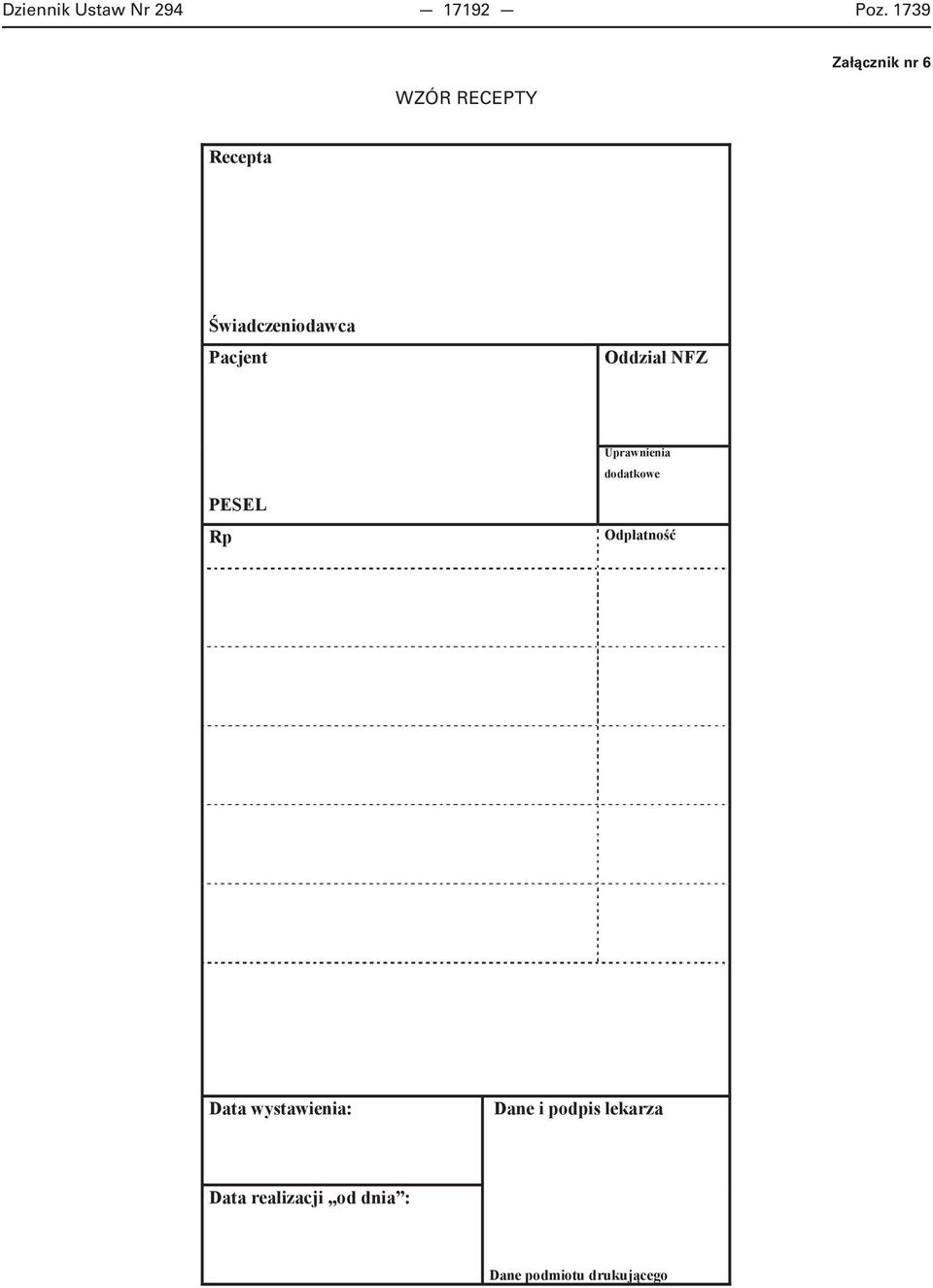 Dziennik Ustaw Nr 294 — 17192 — Poz. 1739

Załącznik nr 6

WZÓR RECEPTY

Recepta

Świadczeniodawca

Pacjent

Oddział NFZ

Uprawnienia dodatkowe

PESEL

Rp

Odpłatność

Data wystawienia:

Dane i podpis lekarza

Data realizacji „od dnia”:

Dane podmiotu drukującego